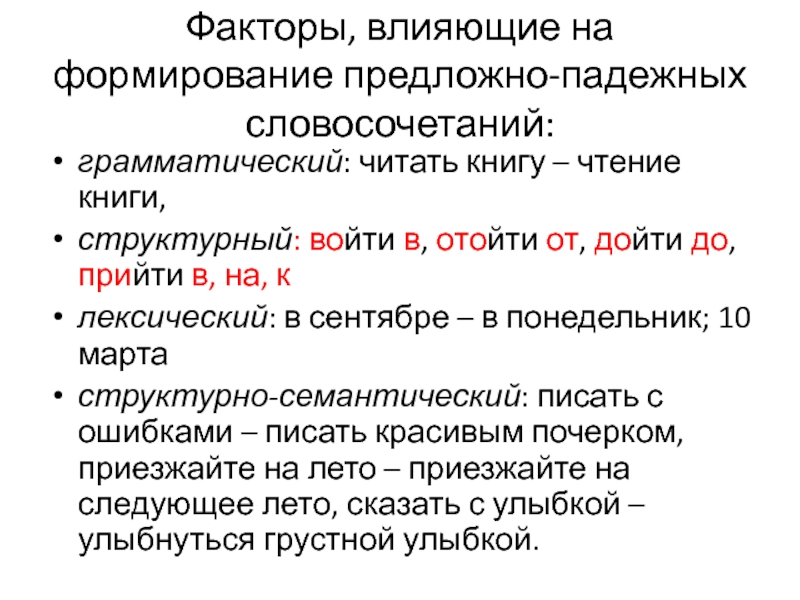 Факторы, влияющие на формирование предложно-падежных словосочетаний:

• грамматический: читать книгу – чтение книги,
• структурный: войти в, отойти от, дойти до, прийти в, на, к
• лексический: в сентябре – в понедельник; 10 марта
• структурно-семантический: писать с ошибками – писать красивым почерком, приезжайте на лето – приезжайте на следующее лето, сказать с улыбкой – улыбнуться грустной улыбкой.